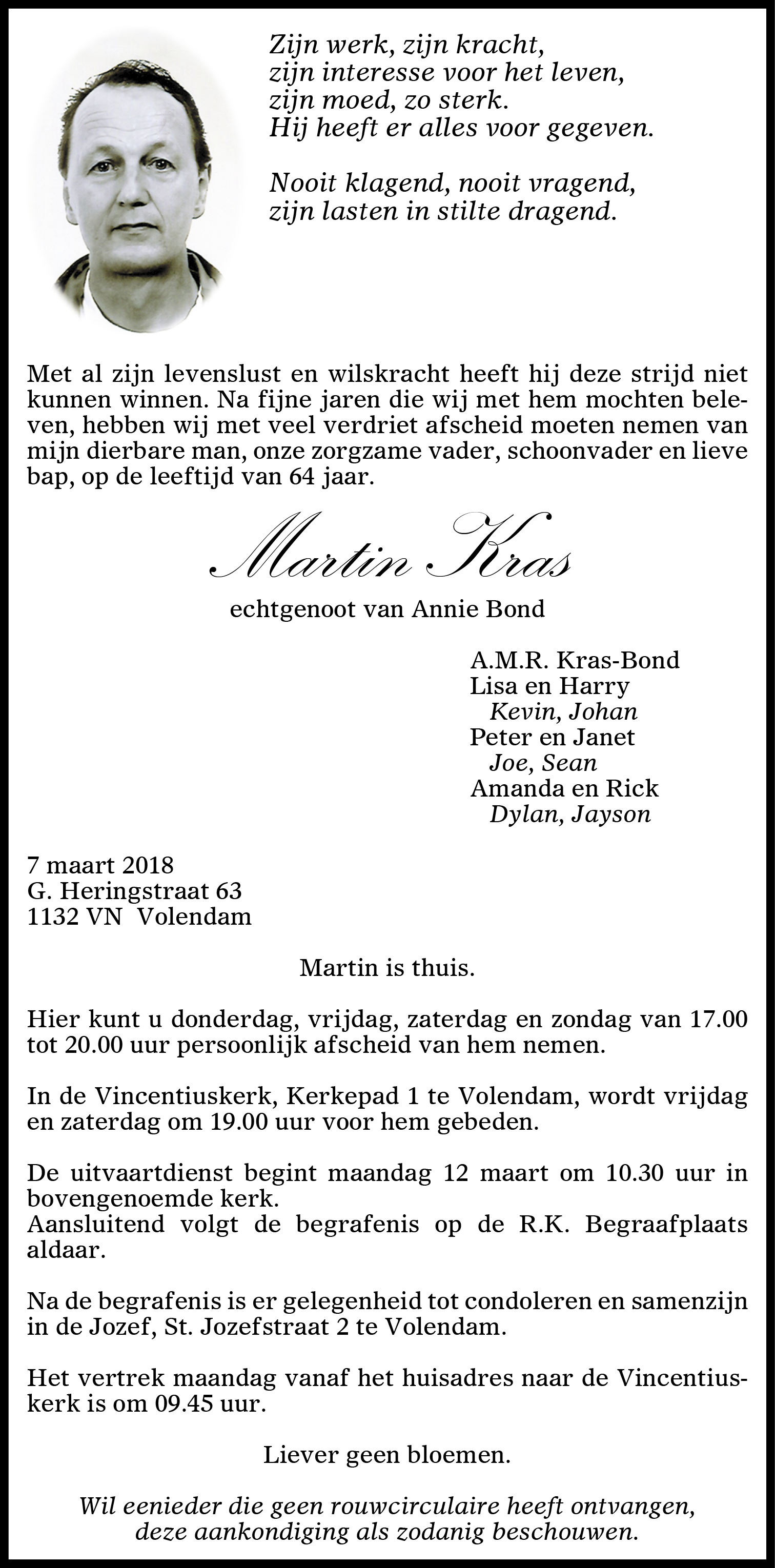 Zijn werk, zijn kracht,
zijn interesse voor het leven,
zijn moed, zo sterk.
Hij heeft er alles voor gegeven.

Nooit klagend, nooit vragend,
zijn lasten in stilte dragend.

Met al zijn levenslust en wilskracht heeft hij deze strijd niet kunnen winnen. Na fijne jaren die wij met hem mochten beleven, hebben wij met veel verdriet afscheid moeten nemen van mijn dierbare man, onze zorgzame vader, schoonvader en lieve bap, op de leeftijd van 64 jaar.

Martin Kras

echtgenoot van Annie Bond

A.M.R. Kras-Bond
Lisa en Harry
Kevin, Johan
Peter en Janet
Joe, Sean
Amanda en Rick
Dylan, Jayson

7 maart 2018
G. Heringstraat 63
1132 VN Volendam

Martin is thuis.

Hier kunt u donderdag, vrijdag, zaterdag en zondag van 17.00 tot 20.00 uur persoonlijk afscheid van hem nemen.

In de Vincentiuskerk, Kerkepad 1 te Volendam, wordt vrijdag en zaterdag om 19.00 uur voor hem gebeden.

De uitvaartdienst begint maandag 12 maart om 10.30 uur in bovengenoemde kerk.
Aansluitend volgt de begrafenis op de R.K. Begraafplaats aldaar.

Na de begrafenis is er gelegenheid tot condoleren en samenzijn in de Jozef, St. Jozefstraat 2 te Volendam.

Het vertrek maandag vanaf het huisadres naar de Vincentiuskerk is om 09.45 uur.

Liever geen bloemen.

Wil eenieder die geen rouwcirculaire heeft ontvangen, deze aankondiging als zodanig beschouwen.